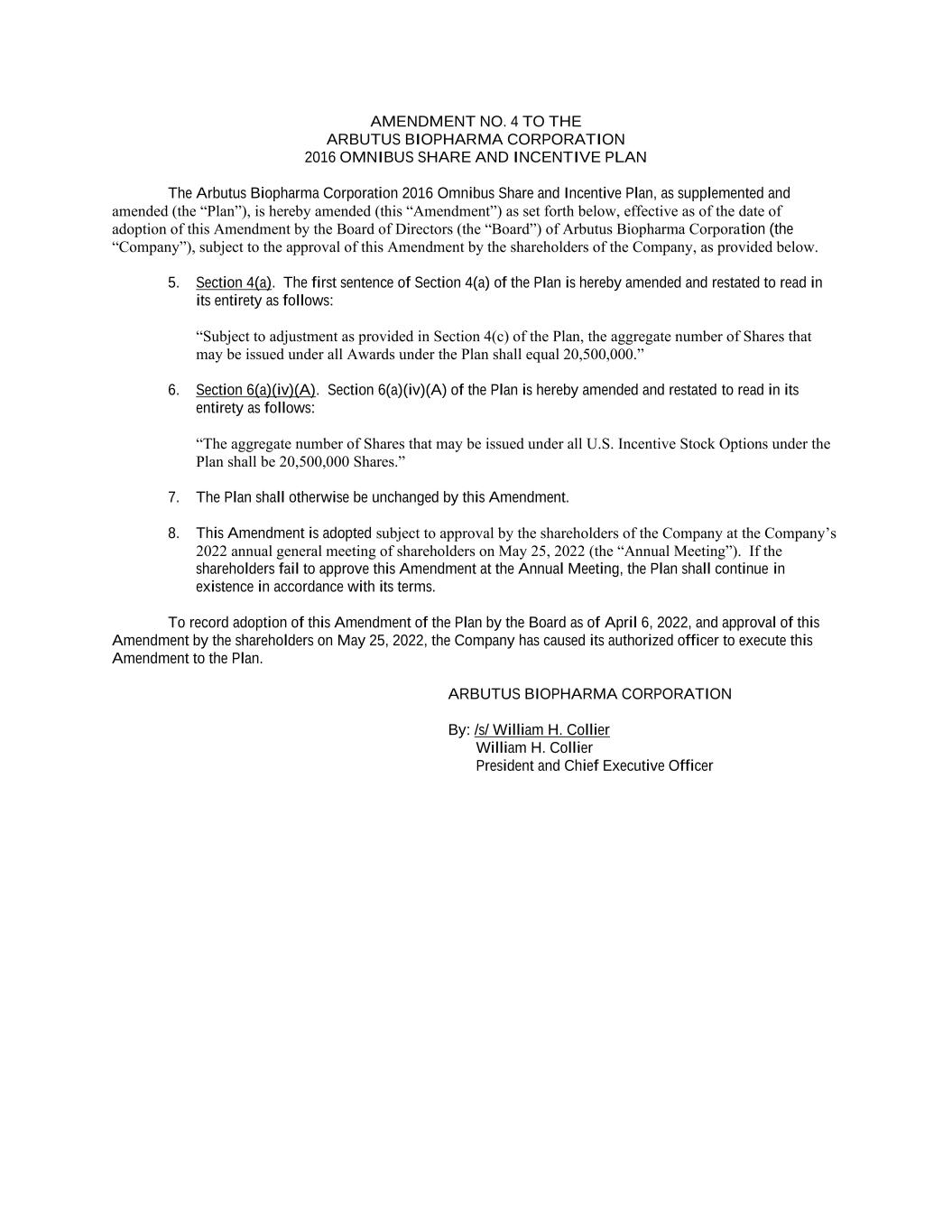 AMENDMENT NO. 4 TO THE
ARBUTUS BIOPHARMA CORPORATION
2016 OMNIBUS SHARE AND INCENTIVE PLAN

The Arbutus Biopharma Corporation 2016 Omnibus Share and Incentive Plan, as supplemented and amended (the “Plan”), is hereby amended (this “Amendment”) as set forth below, effective as of the date of adoption of this Amendment by the Board of Directors (the “Board”) of Arbutus Biopharma Corporation (the “Company”), subject to the approval of this Amendment by the shareholders of the Company, as provided below.

5. Section 4(a). The first sentence of Section 4(a) of the Plan is hereby amended and restated to read in its entirety as follows:

“Subject to adjustment as provided in Section 4(c) of the Plan, the aggregate number of Shares that may be issued under all Awards under the Plan shall equal 20,500,000.”

6. Section 6(a)(iv)(A). Section 6(a)(iv)(A) of the Plan is hereby amended and restated to read in its entirety as follows:

“The aggregate number of Shares that may be issued under all U.S. Incentive Stock Options under the Plan shall be 20,500,000 Shares.”

7. The Plan shall otherwise be unchanged by this Amendment.

8. This Amendment is adopted subject to approval by the shareholders of the Company at the Company’s 2022 annual general meeting of shareholders on May 25, 2022 (the “Annual Meeting”). If the shareholders fail to approve this Amendment at the Annual Meeting, the Plan shall continue in existence in accordance with its terms.

To record adoption of this Amendment of the Plan by the Board as of April 6, 2022, and approval of this Amendment by the shareholders on May 25, 2022, the Company has caused its authorized officer to execute this Amendment to the Plan.

ARBUTUS BIOPHARMA CORPORATION

By: /s/ William H. Collier
William H. Collier
President and Chief Executive Officer